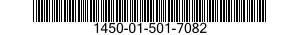 1450-01-501-7082